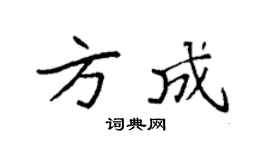 方成
词典网